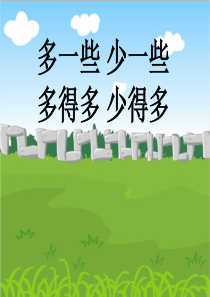 多一些 少一些
多得多 少得多